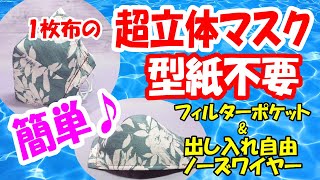 1枚布の
超立体マスク
型紙不要
簡単♪
フィルターポケット
&
出し入れ自由
ノーズワイヤー